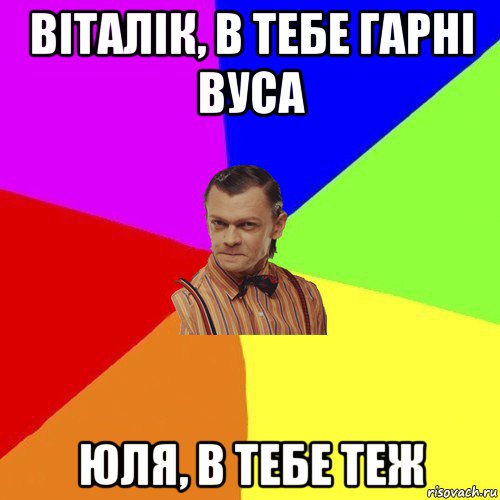 ВІТАЛІК, В ТЕБЕ ГАРНІ ВУСА

ЮЛЯ, В ТЕБЕ ТЕЖ

risovach.ru